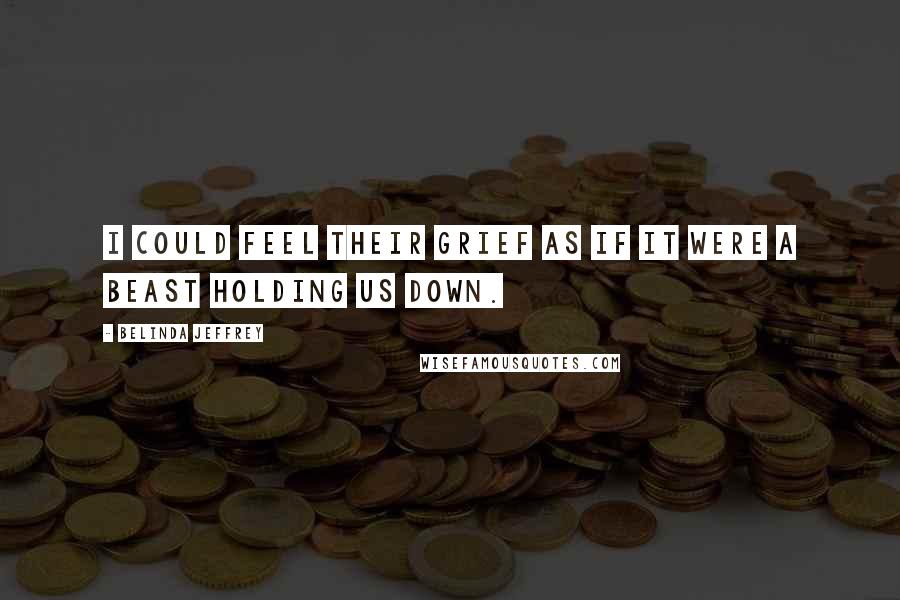 I COULD FEEL THEIR GRIEF AS IF IT WERE A BEAST HOLDING US DOWN.

- BELINDA JEFFREY

WISEFAMOUSQUOTES.COM